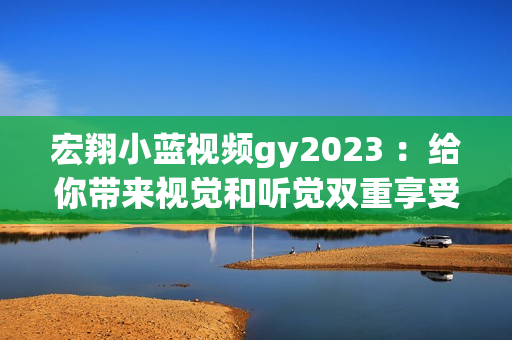 宏翔小蓝视频gy2023 ：给你带来视觉和听觉双重享受